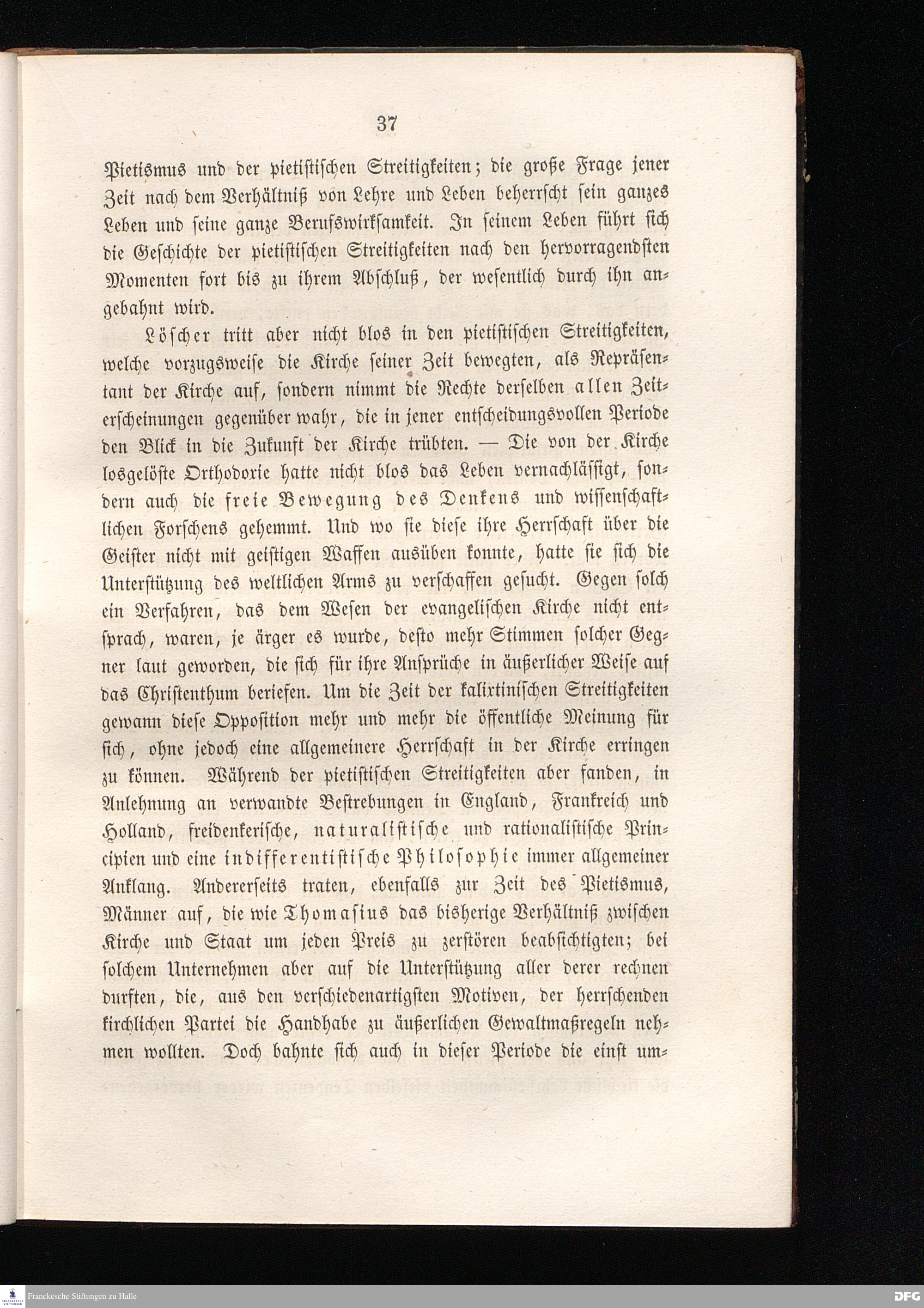 37

Pietismus und der pietistischen Streitigkeiten; die große Frage jener Zeit nach dem Verhältniß von Lehre und Leben beherrscht sein ganzes Leben und seine ganze Berufswirksamkeit. In seinem Leben führt sich die Geschichte der pietistischen Streitigkeiten nach den hervorragendsten Momenten fort bis zu ihrem Abschluß, der wesentlich durch ihn angebahnt wird.

Löscher tritt aber nicht blos in den pietistischen Streitigkeiten, welche vorzugsweise die Kirche seiner Zeit bewegten, als Repräsentant der Kirche auf, sondern nimmt die Rechte derselben allen Zeiterscheinungen gegenüber wahr, die in jener entscheidungsvollen Periode den Blick in die Zukunft der Kirche trübten. — Die von der Kirche losgelöste Orthodoxie hatte nicht blos das Leben vernachlässigt, sondern auch die freie Bewegung des Denkens und wissenschaftlichen Forschens gehemmt. Und wo sie diese ihre Herrschaft über die Geister nicht mit geistigen Waffen ausüben konnte, hatte sie sich die Unterstützung des weltlichen Arms zu verschaffen gesucht. Gegen solch ein Verfahren, das dem Wesen der evangelischen Kirche nicht entsprach, waren, je ärger es wurde, desto mehr Stimmen solcher Gegner laut geworden, die sich für ihre Ansprüche in äußerlicher Weise auf das Christenthum beriefen. Um die Zeit der kalixtinischen Streitigkeiten gewann diese Opposition mehr und mehr die öffentliche Meinung für sich, ohne jedoch eine allgemeinere Herrschaft in der Kirche erringen zu können. Während der pietistischen Streitigkeiten aber fanden, in Anlehnung an verwandte Bestrebungen in England, Frankreich und Holland, freidenkerische, naturalistische und rationalistische Principien und eine indifferentistische Philosophie immer allgemeiner Anklang. Andererseits traten, ebenfalls zur Zeit des Pietismus, Männer auf, die wie Thomasius das bisherige Verhältniß zwischen Kirche und Staat um jeden Preis zu zerstören beabsichtigten; bei solchem Unternehmen aber auf die Unterstützung aller derer rechnen durften, die, aus den verschiedenartigsten Motiven, der herrschenden kirchlichen Partei die Handhabe zu äußerlichen Gewaltmaßregeln nehmen wollten. Doch bahnte sich auch in dieser Periode die einst um-

Franckesche Stiftungen zu Halle
DFG